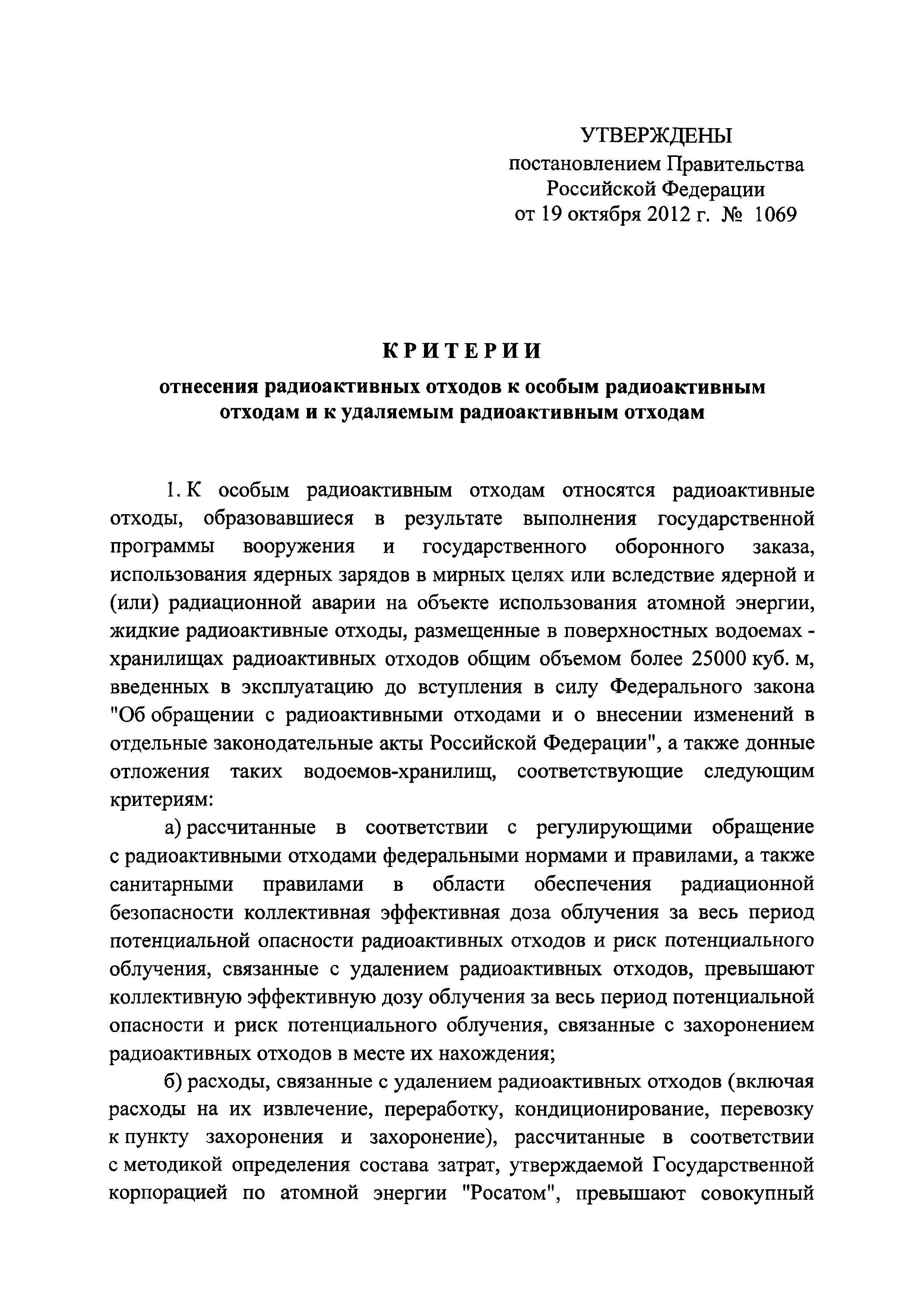 УТВЕРЖДЕНЫ
постановлением Правительства
Российской Федерации
от 19 октября 2012 г. № 1069

КРИТЕРИИ

отнесения радиоактивных отходов к особым радиоактивным отходам и к удаляемым радиоактивным отходам

1. К особым радиоактивным отходам относятся радиоактивные отходы, образовавшиеся в результате выполнения государственной программы вооружения и государственного оборонного заказа, использования ядерных зарядов в мирных целях или вследствие ядерной и (или) радиационной аварии на объекте использования атомной энергии, жидкие радиоактивные отходы, размещенные в поверхностных водоемах - хранилищах радиоактивных отходов общим объемом более 25000 куб. м, введенных в эксплуатацию до вступления в силу Федерального закона "Об обращении с радиоактивными отходами и о внесении изменений в отдельные законодательные акты Российской Федерации", а также донные отложения таких водоемов-хранилищ, соответствующие следующим критериям:

а) рассчитанные в соответствии с регулирующими обращение с радиоактивными отходами федеральными нормами и правилами, а также санитарными правилами в области обеспечения радиационной безопасности коллективная эффективная доза облучения за весь период потенциальной опасности радиоактивных отходов и риск потенциального облучения, связанные с удалением радиоактивных отходов, превышают коллективную эффективную дозу облучения за весь период потенциальной опасности и риск потенциального облучения, связанные с захоронением радиоактивных отходов в месте их нахождения;

б) расходы, связанные с удалением радиоактивных отходов (включая расходы на их извлечение, переработку, кондиционирование, перевозку к пункту захоронения и захоронение), рассчитанные в соответствии с методикой определения состава затрат, утверждаемой Государственной корпорацией по атомной энергии "Росатом", превышают совокупный